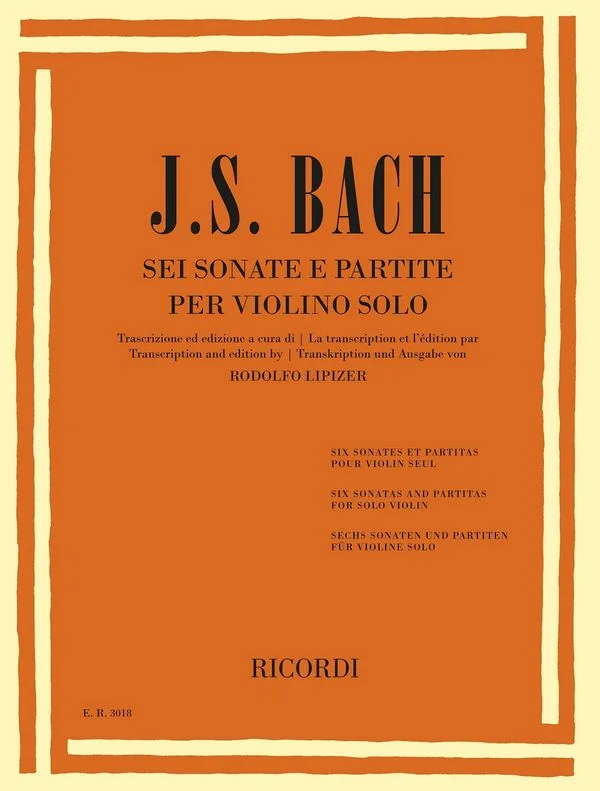 J.S. BACH

SEI SONATE E PARTITE
PER VIOLINO SOLO

Trascrizione ed edizione a cura di | La transcription et l'édition par
Transcription and edition by | Transkription und Ausgabe von
RODOLFO LIPIZER

SIX SONATES ET PARTITAS
POUR VIOLIN SEUL

SIX SONATAS AND PARTITAS
FOR SOLO VIOLIN

SECHS SONATEN UND PARTITEN
FÜR VIOLINE SOLO

RICORDI

E. R. 3018